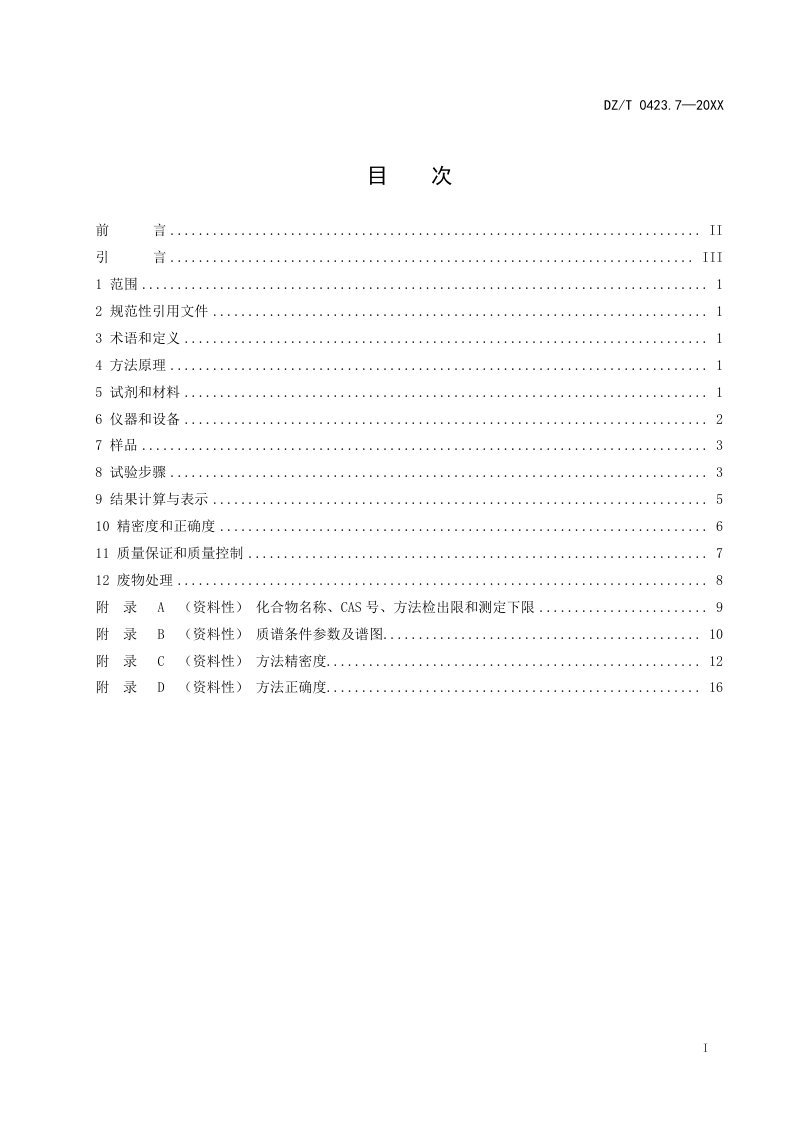 DZ/T 0423.7—20XX

目 次

前 言 II

引 言 III

1 范围 1

2 规范性引用文件 1

3 术语和定义 1

4 方法原理 1

5 试剂和材料 1

6 仪器和设备 2

7 样品 3

8 试验步骤 3

9 结果计算与表示 5

10 精密度和正确度 6

11 质量保证和质量控制 7

12 废物处理 8

附 录 A （资料性） 化合物名称、CAS号、方法检出限和测定下限 9

附 录 B （资料性） 质谱条件参数及谱图 10

附 录 C （资料性） 方法精密度 12

附 录 D （资料性） 方法正确度 16

I